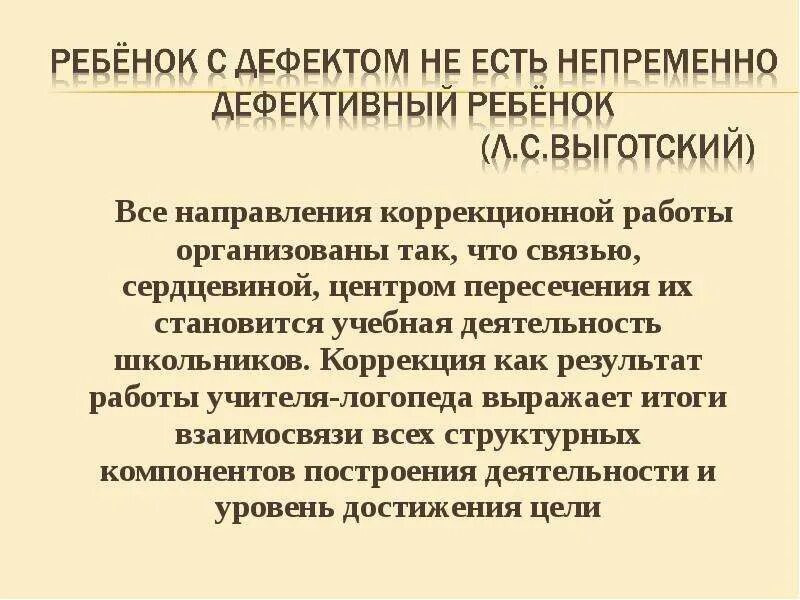 РЕБЁНОК С ДЕФЕКТОМ НЕ ЕСТЬ НЕПРЕМЕННО ДЕФЕКТИВНЫЙ РЕБЁНОК
(Л.С.ВЫГОТСКИЙ)

Все направления коррекционной работы организованы так, что связью, сердцевиной, центром пересечения их становится учебная деятельность школьников. Коррекция как результат работы учителя-логопеда выражает итоги взаимосвязи всех структурных компонентов построения деятельности и уровень достижения цели